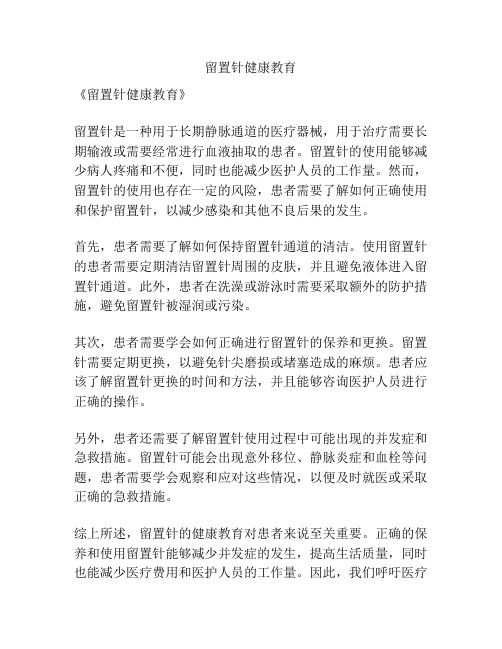 留置针健康教育

《留置针健康教育》

留置针是一种用于长期静脉通道的医疗器械，用于治疗需要长期输液或需要经常进行血液抽取的患者。留置针的使用能够减少病人疼痛和不便，同时也能减少医护人员的工作量。然而，留置针的使用也存在一定的风险，患者需要了解如何正确使用和保护留置针，以减少感染和其他不良后果的发生。

首先，患者需要了解如何保持留置针通道的清洁。使用留置针的患者需要定期清洁留置针周围的皮肤，并且避免液体进入留置针通道。此外，患者在洗澡或游泳时需要采取额外的防护措施，避免留置针被湿润或污染。

其次，患者需要学会如何正确进行留置针的保养和更换。留置针需要定期更换，以避免针尖磨损或堵塞造成的麻烦。患者应该了解留置针更换的时间和方法，并且能够咨询医护人员进行正确的操作。

另外，患者还需要了解留置针使用过程中可能出现的并发症和急救措施。留置针可能会出现意外移位、静脉炎症和血栓等问题，患者需要学会观察和应对这些情况，以便及时就医或采取正确的急救措施。

综上所述，留置针的健康教育对患者来说至关重要。正确的保养和使用留置针能够减少并发症的发生，提高生活质量，同时也能减少医疗费用和医护人员的工作量。因此，我们呼吁医疗